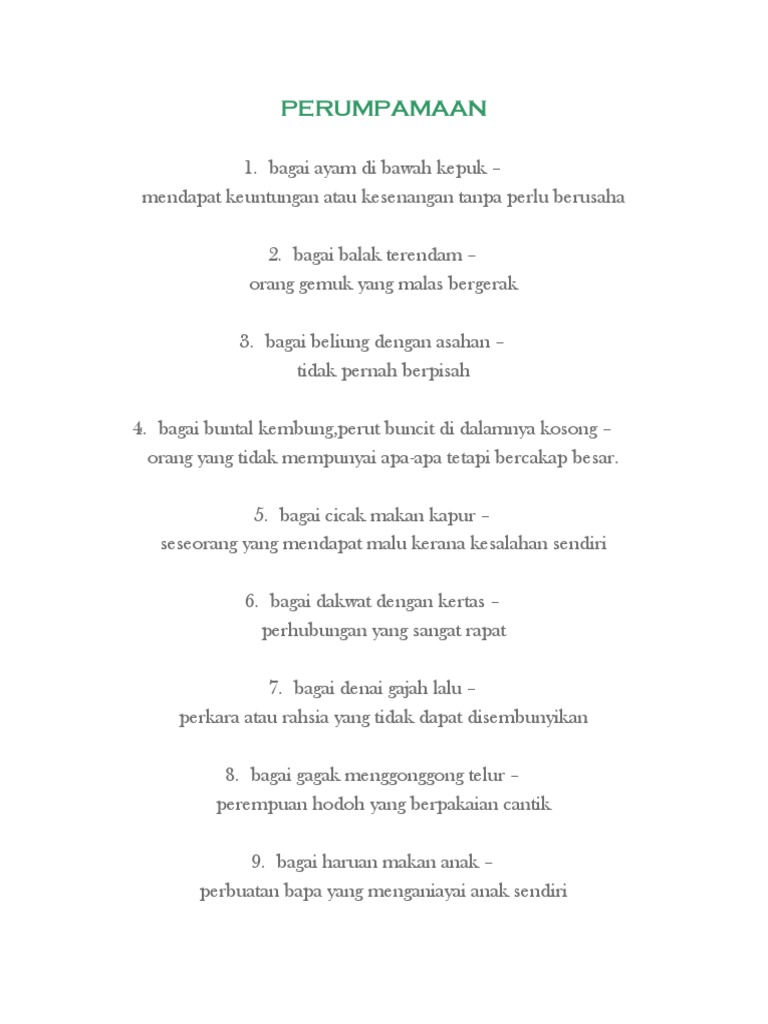 PERUMPAMAAN

1. bagai ayam di bawah kepuk –
mendapat keuntungan atau kesenangan tanpa perlu berusaha

2. bagai balak terendam –
orang gemuk yang malas bergerak

3. bagai beliung dengan asahan –
tidak pernah berpisah

4. bagai buntal kembung,perut buncit di dalamnya kosong –
orang yang tidak mempunyai apa-apa tetapi bercakap besar.

5. bagai cicak makan kapur –
seseorang yang mendapat malu kerana kesalahan sendiri

6. bagai dakwat dengan kertas –
perhubungan yang sangat rapat

7. bagai denai gajah lalu –
perkara atau rahsia yang tidak dapat disembunyikan

8. bagai gagak menggonggong telur –
perempuan hodoh yang berpakaian cantik

9. bagai haruan makan anak –
perbuatan bapa yang menganiayai anak sendiri